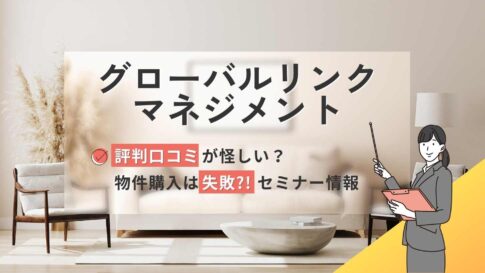 グローバルリンク
マネジメント

評判口コミが怪しい？
物件購入は失敗?! セミナー情報